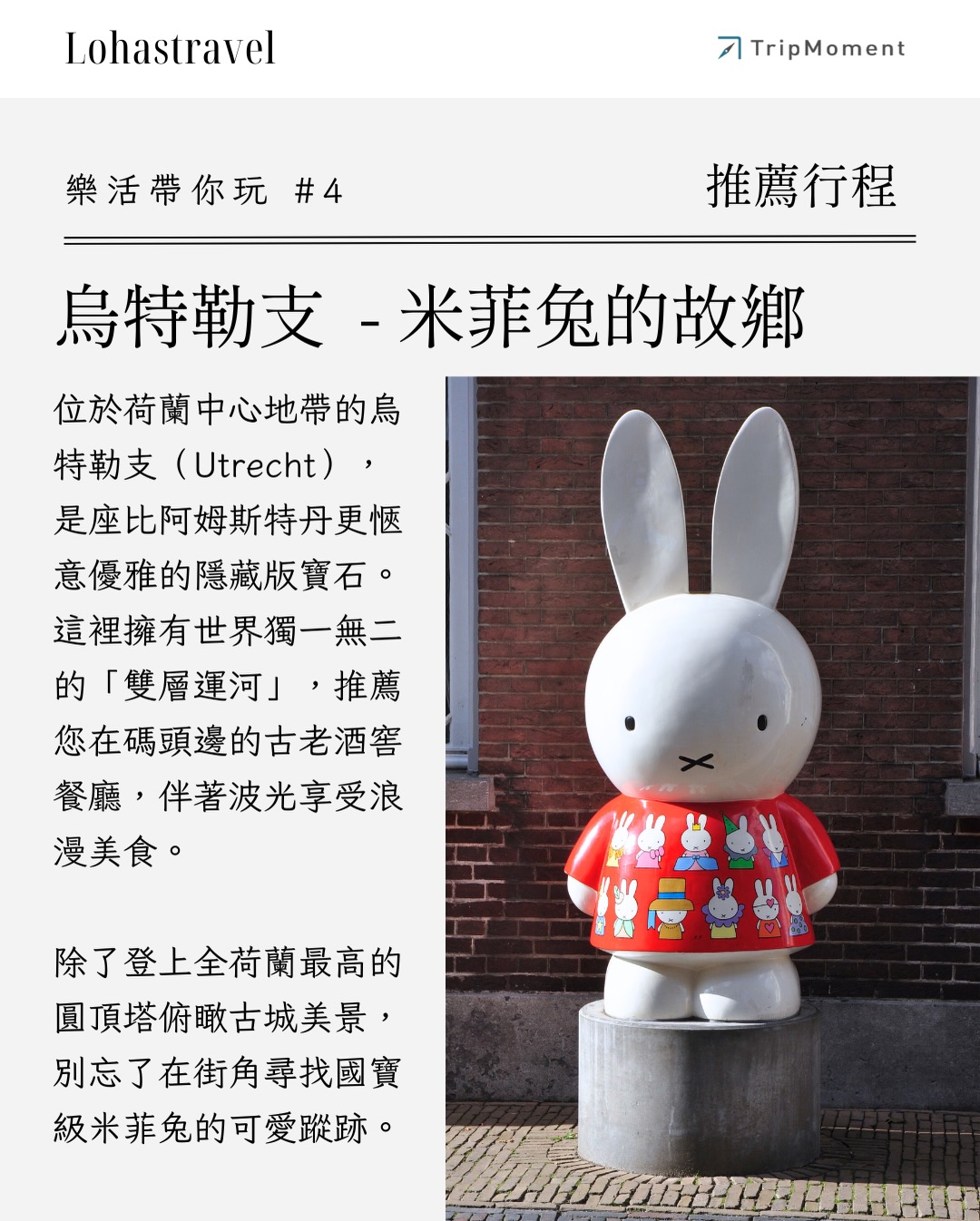 Lohastravel

TripMoment

樂活帶你玩 #4

推薦行程

烏特勒支 - 米菲兔的故鄉

位於荷蘭中心地帶的烏特勒支（Utrecht），是座比阿姆斯特丹更愜意優雅的隱藏版寶石。這裡擁有世界獨一無二的「雙層運河」，推薦您在碼頭邊的古老酒窖餐廳，伴著波光享受浪漫美食。

除了登上全荷蘭最高的圓頂塔俯瞰古城美景，別忘了在街角尋找國寶級米菲兔的可愛蹤跡。